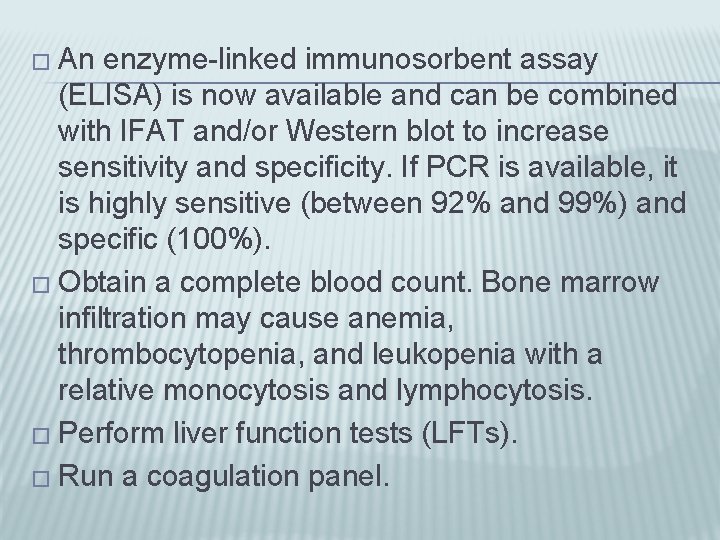 □ An enzyme-linked immunosorbent assay (ELISA) is now available and can be combined with IFAT and/or Western blot to increase sensitivity and specificity. If PCR is available, it is highly sensitive (between 92% and 99%) and specific (100%).

□ Obtain a complete blood count. Bone marrow infiltration may cause anemia, thrombocytopenia, and leukopenia with a relative monocytosis and lymphocytosis.

□ Perform liver function tests (LFTs).

□ Run a coagulation panel.